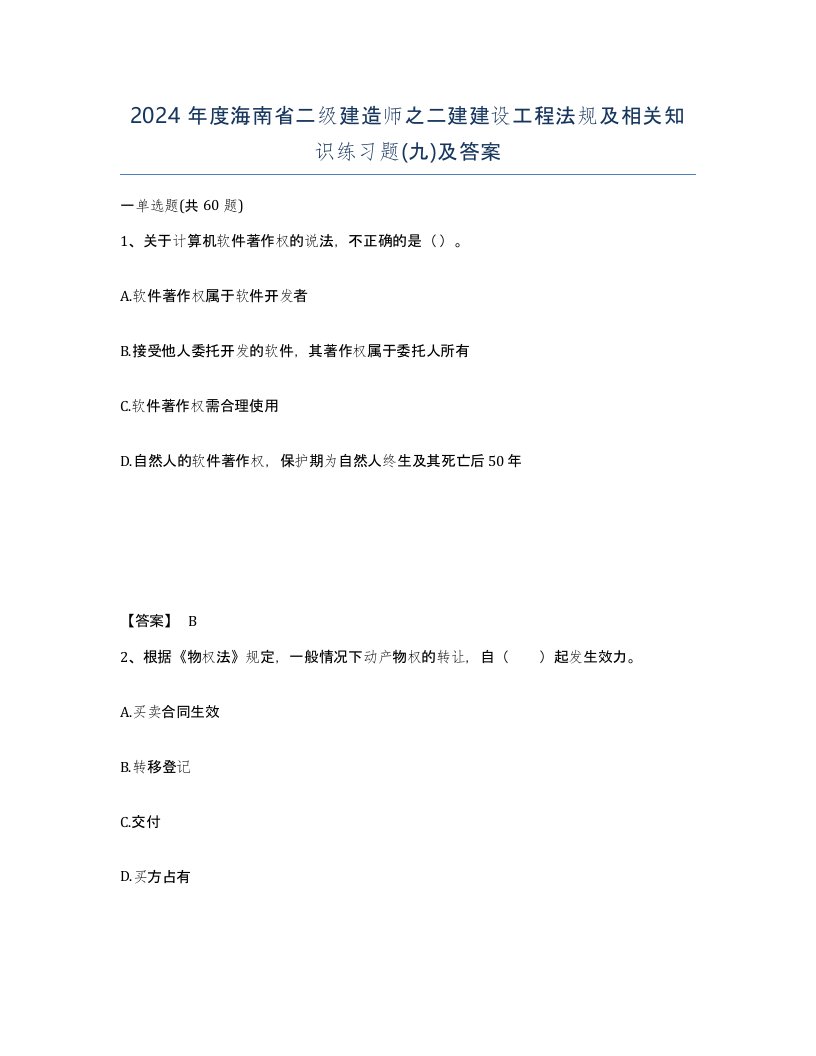 2024 年度海南省二级建造师之二建建设工程法规及相关知识练习题(九)及答案

一单选题(共 60 题)

1、关于计算机软件著作权的说法，不正确的是（）。

A.软件著作权属于软件开发者

B.接受他人委托开发的软件，其著作权属于委托人所有

C.软件著作权需合理使用

D.自然人的软件著作权，保护期为自然人终生及其死亡后 50 年

【答案】 B

2、根据《物权法》规定，一般情况下动产物权的转让，自（　　）起发生效力。

A.买卖合同生效

B.转移登记

C.交付

D.买方占有